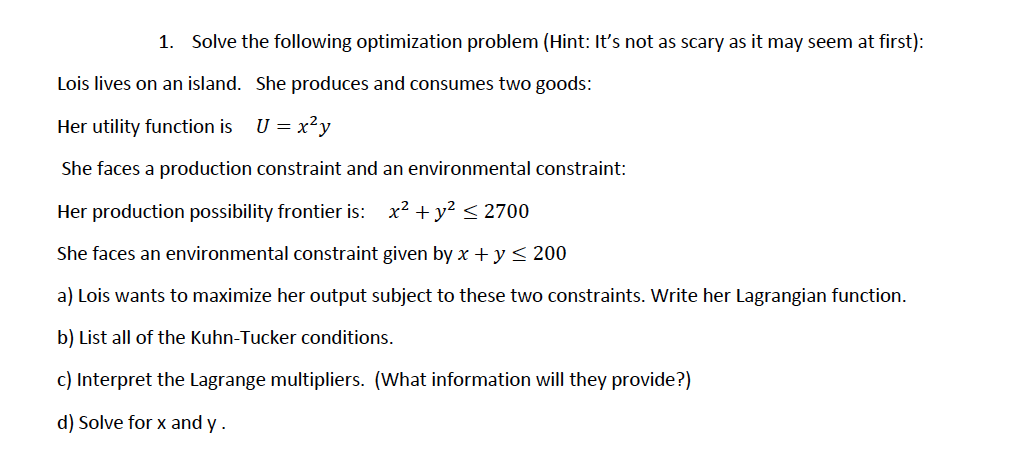 1. Solve the following optimization problem (Hint: It's not as scary as it may seem at first):

Lois lives on an island. She produces and consumes two goods:

Her utility function is $U = x^2y$

She faces a production constraint and an environmental constraint:

Her production possibility frontier is: $x^2 + y^2 \leq 2700$

She faces an environmental constraint given by $x + y \leq 200$

a) Lois wants to maximize her output subject to these two constraints. Write her Lagrangian function.

b) List all of the Kuhn-Tucker conditions.

c) Interpret the Lagrange multipliers. (What information will they provide?)

d) Solve for x and y .